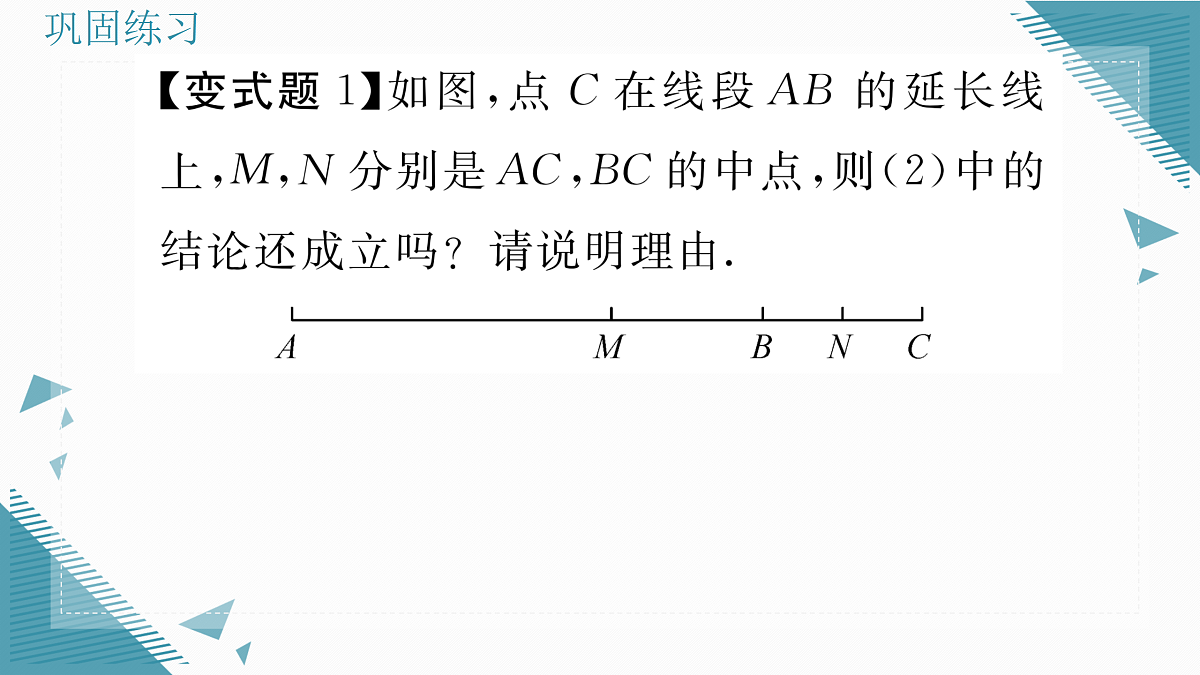 巩固练习

【变式题 1】如图，点 $C$ 在线段 $AB$ 的延长线上，$M$，$N$ 分别是 $AC$，$BC$ 的中点，则(2)中的结论还成立吗？请说明理由.

$A$ $M$ $B$ $N$ $C$